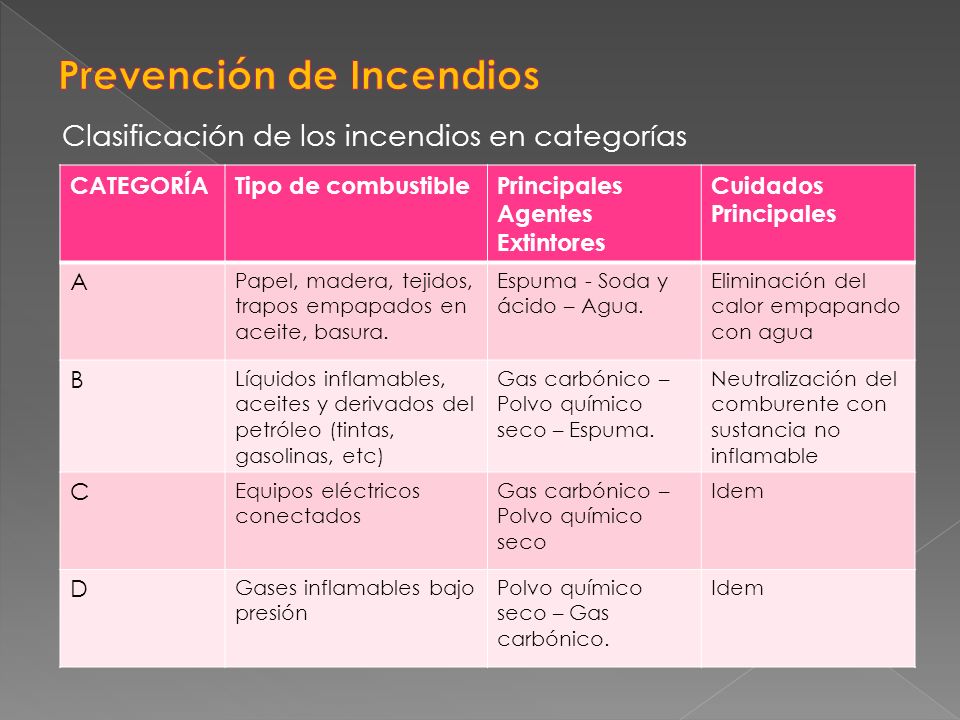 Prevención de Incendios

Clasificación de los incendios en categorías

| CATEGORÍA | Tipo de combustible | Principales Agentes Extintores | Cuidados Principales |
|---|---|---|---|
| A | Papel, madera, tejidos, trapos empapados en aceite, basura. | Espuma - Soda y ácido – Agua. | Eliminación del calor empapando con agua |
| B | Líquidos inflamables, aceites y derivados del petróleo (tintas, gasolinas, etc) | Gas carbónico – Polvo químico seco – Espuma. | Neutralización del comburente con sustancia no inflamable |
| C | Equipos eléctricos conectados | Gas carbónico – Polvo químico seco | Idem |
| D | Gases inflamables bajo presión | Polvo químico seco – Gas carbónico. | Idem |